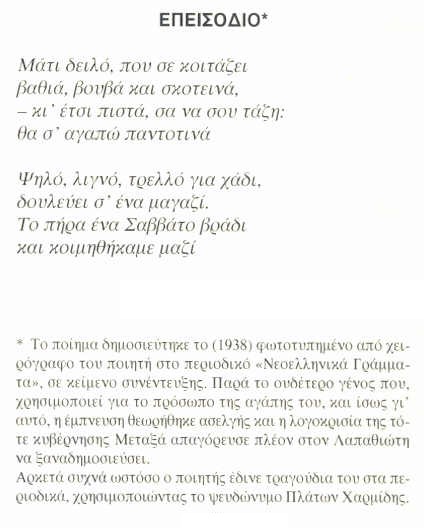 ΕΠΕΙΣΟΔΙΟ*

Μάτι δειλό, που σε κοιτάζει
βαθιά, βουβά και σκοτεινά,
– κι' έτσι πιστά, σα να σου τάζη:
θα σ' αγαπώ παντοτινά

Ψηλό, λιγνό, τρελλό για χάδι,
δουλεύει σ' ένα μαγαζί.
Το πήρα ένα Σαββάτο βράδι
και κοιμηθήκαμε μαζί

* Το ποίημα δημοσιεύτηκε το (1938) φωτοτυπημένο από χειρόγραφο του ποιητή στο περιοδικό «Νεοελληνικά Γράμματα», σε κείμενο συνέντευξης. Παρά το ουδέτερο γένος που, χρησιμοποιεί για το πρόσωπο της αγάπης του, και ίσως γι' αυτό, η έμπνευση θεωρήθηκε ασελγής και η λογοκρισία της τότε κυβέρνησης Μεταξά απαγόρευσε πλέον στον Λαπαθιώτη να ξαναδημοσιεύσει.
Αρκετά συχνά ωστόσο ο ποιητής έδινε τραγούδια του στα περιοδικά, χρησιμοποιώντας το ψευδώνυμο Πλάτων Χαρμίδης.